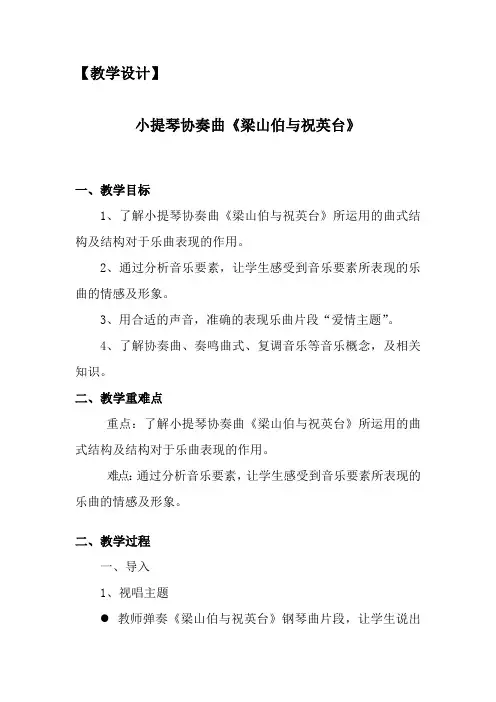 【教学设计】

小提琴协奏曲《梁山伯与祝英台》

一、教学目标

1、了解小提琴协奏曲《梁山伯与祝英台》所运用的曲式结构及结构对于乐曲表现的作用。

2、通过分析音乐要素，让学生感受到音乐要素所表现的乐曲的情感及形象。

3、用合适的声音，准确的表现乐曲片段“爱情主题”。

4、了解协奏曲、奏鸣曲式、复调音乐等音乐概念，及相关知识。

二、教学重难点

重点：了解小提琴协奏曲《梁山伯与祝英台》所运用的曲式结构及结构对于乐曲表现的作用。

难点：通过分析音乐要素，让学生感受到音乐要素所表现的乐曲的情感及形象。

二、教学过程

一、导入

1、视唱主题

● 教师弹奏《梁山伯与祝英台》钢琴曲片段，让学生说出